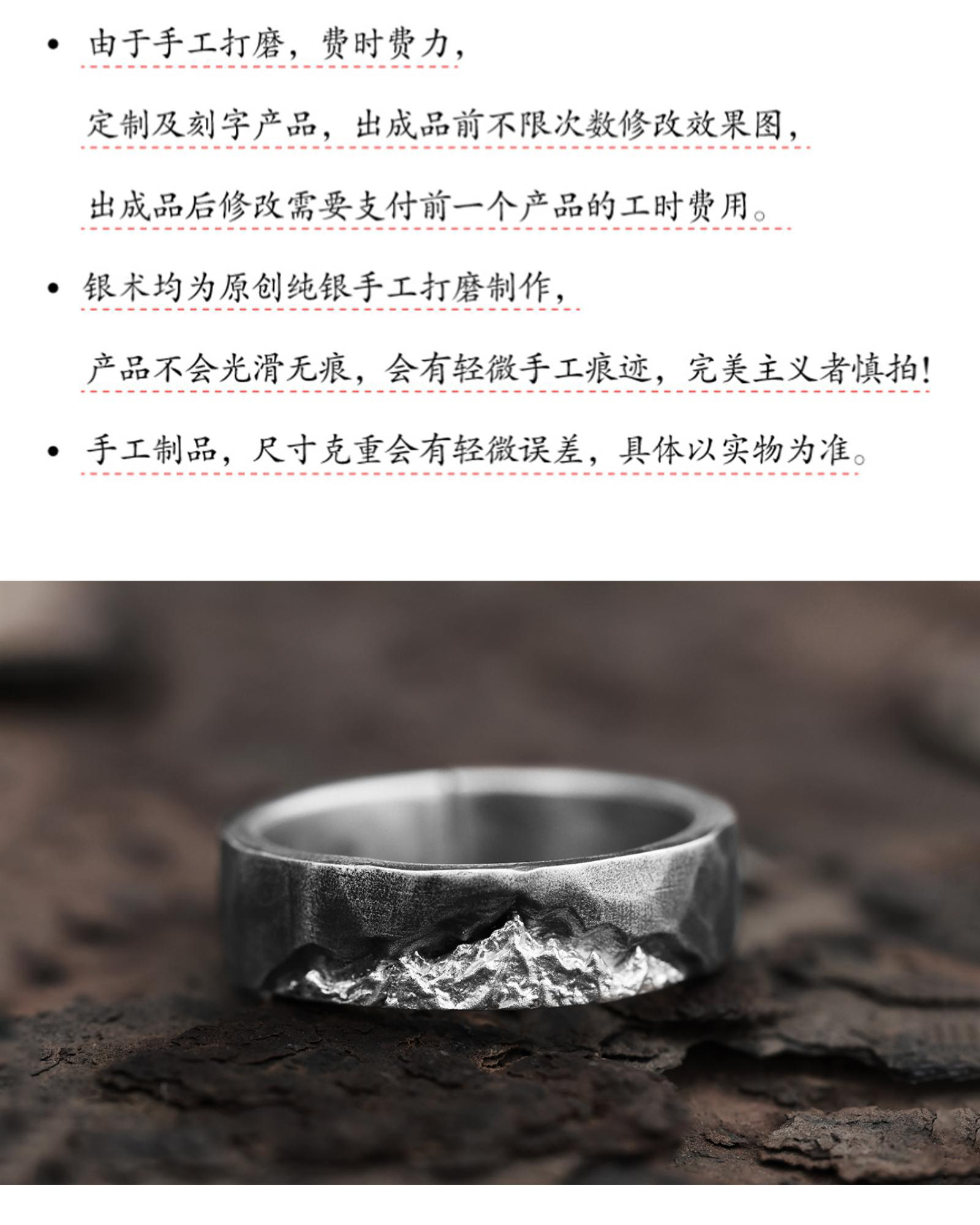 • 由于手工打磨，费时费力，

定制及刻字产品，出成品前不限次数修改效果图，

出成品后修改需要支付前一个产品的工时费用。

• 银术均为原创纯银手工打磨制作，

产品不会光滑无痕，会有轻微手工痕迹，完美主义者慎拍！

• 手工制品，尺寸克重会有轻微误差，具体以实物为准。